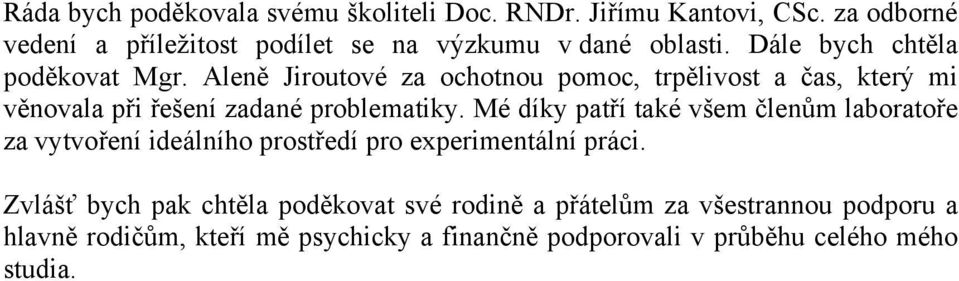 Ráda bych poděkovala svému školiteli Doc. RNDr. Jiřímu Kantovi, CSc. za odborné vedení a příležitost podílet se na výzkumu v dané oblasti. Dále bych chtěla poděkovat Mgr. Aleně Jiroutové za ochotnou pomoc, trpělivost a čas, který mi věnovala při řešení zadané problematiky. Mé díky patří také všem členům laboratoře za vytvoření ideálního prostředí pro experimentální práci.

Zvlášť bych pak chtěla poděkovat své rodině a přátelům za všestrannou podporu a hlavně rodičům, kteří mě psychicky a finančně podporovali v průběhu celého mého studia.